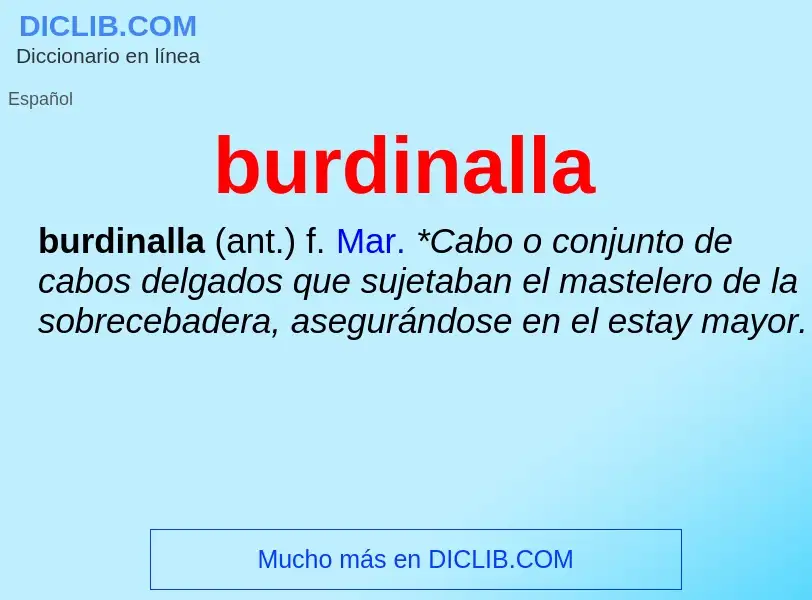 DICLIB.COM
Diccionario en línea

Español

burdinalla

burdinalla (ant.) f. Mar. *Cabo o conjunto de cabos delgados que sujetaban el mastelero de la sobrecebadera, asegurándose en el estay mayor.

Mucho más en DICLIB.COM